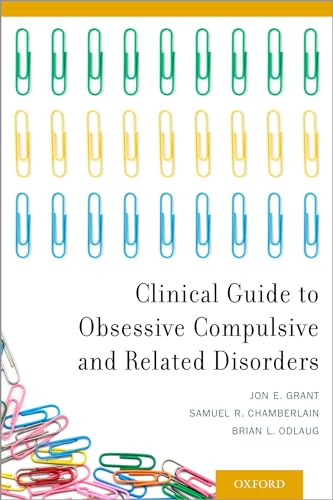 Clinical Guide to Obsessive Compulsive and Related Disorders

JON E. GRANT
SAMUEL R. CHAMBERLAIN
BRIAN L. ODLAUG

OXFORD